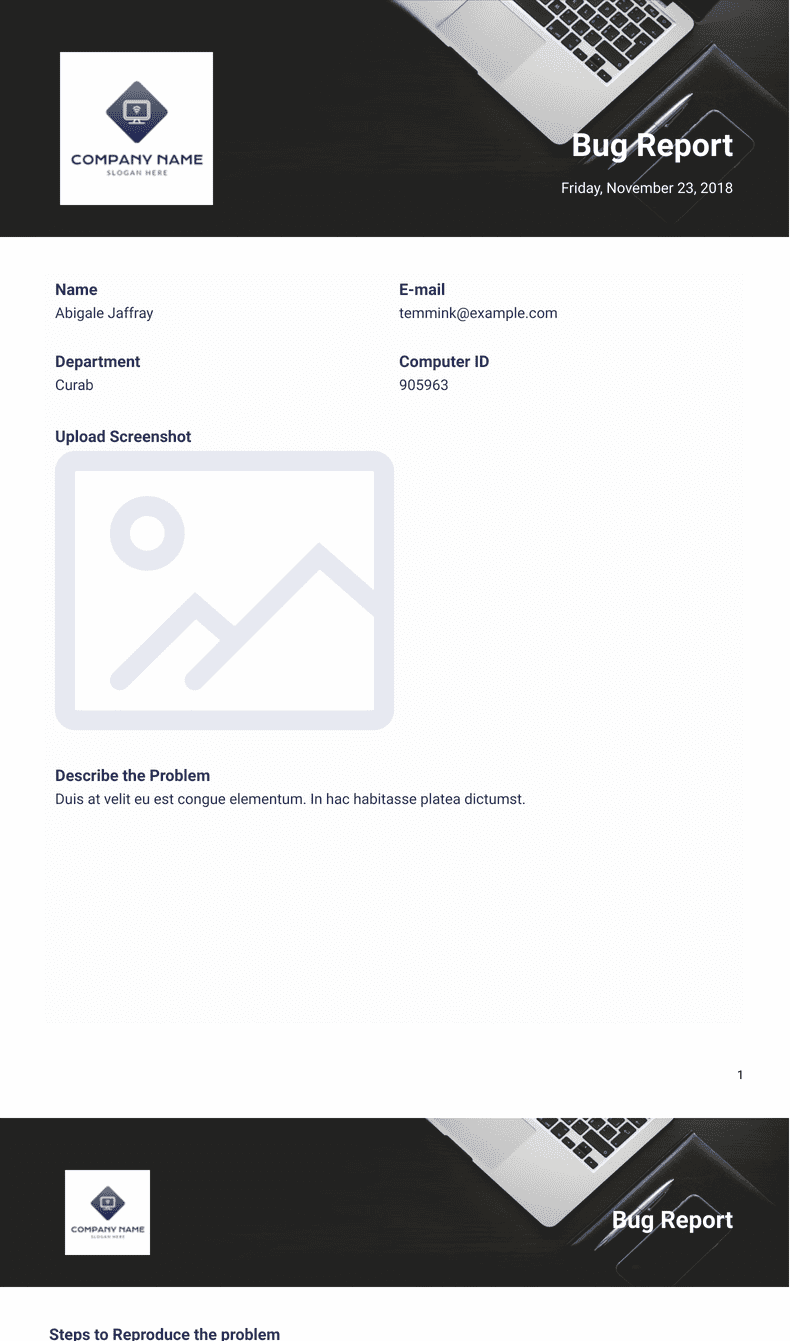 COMPANY NAME
SLOGAN HERE

Bug Report

Friday, November 23, 2018

Name
Abigale Jaffray

E-mail
temmink@example.com

Department
Curab

Computer ID
905963

Upload Screenshot

Describe the Problem
Duis at velit eu est congue elementum. In hac habitasse platea dictumst.

1

COMPANY NAME
SLOGAN HERE

Bug Report

Steps to Reproduce the problem